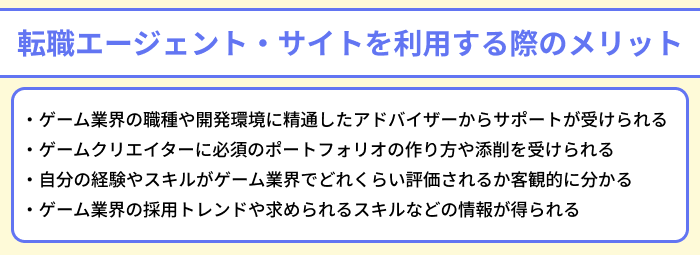 転職エージェント・サイトを利用する際のメリット

・ゲーム業界の職種や開発環境に精通したアドバイザーからサポートが受けられる
・ゲームクリエイターに必須のポートフォリオの作り方や添削を受けられる
・自分の経験やスキルがゲーム業界でどれくらい評価されるか客観的に分かる
・ゲーム業界の採用トレンドや求められるスキルなどの情報が得られる